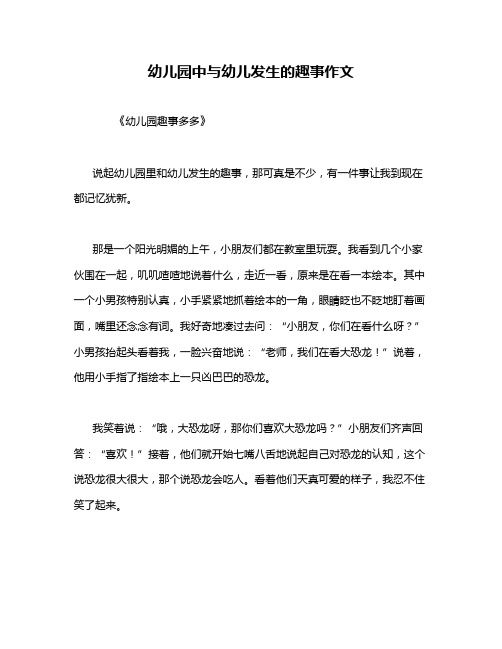 幼儿园中与幼儿发生的趣事作文

《幼儿园趣事多多》

说起幼儿园里和幼儿发生的趣事，那可真是不少，有一件事让我到现在都记忆犹新。

那是一个阳光明媚的上午，小朋友们都在教室里玩耍。我看到几个小家伙围在一起，叽叽喳喳地说着什么，走近一看，原来是在看一本绘本。其中一个小男孩特别认真，小手紧紧地抓着绘本的一角，眼睛眨也不眨地盯着画面，嘴里还念念有词。我好奇地凑过去问：“小朋友，你们在看什么呀？”小男孩抬起头看着我，一脸兴奋地说：“老师，我们在看大恐龙！”说着，他用小手指了指绘本上一只凶巴巴的恐龙。

我笑着说：“哦，大恐龙呀，那你们喜欢大恐龙吗？”小朋友们齐声回答：“喜欢！”接着，他们就开始七嘴八舌地说起自己对恐龙的认知，这个说恐龙很大很大，那个说恐龙会吃人。看着他们天真可爱的样子，我忍不住笑了起来。